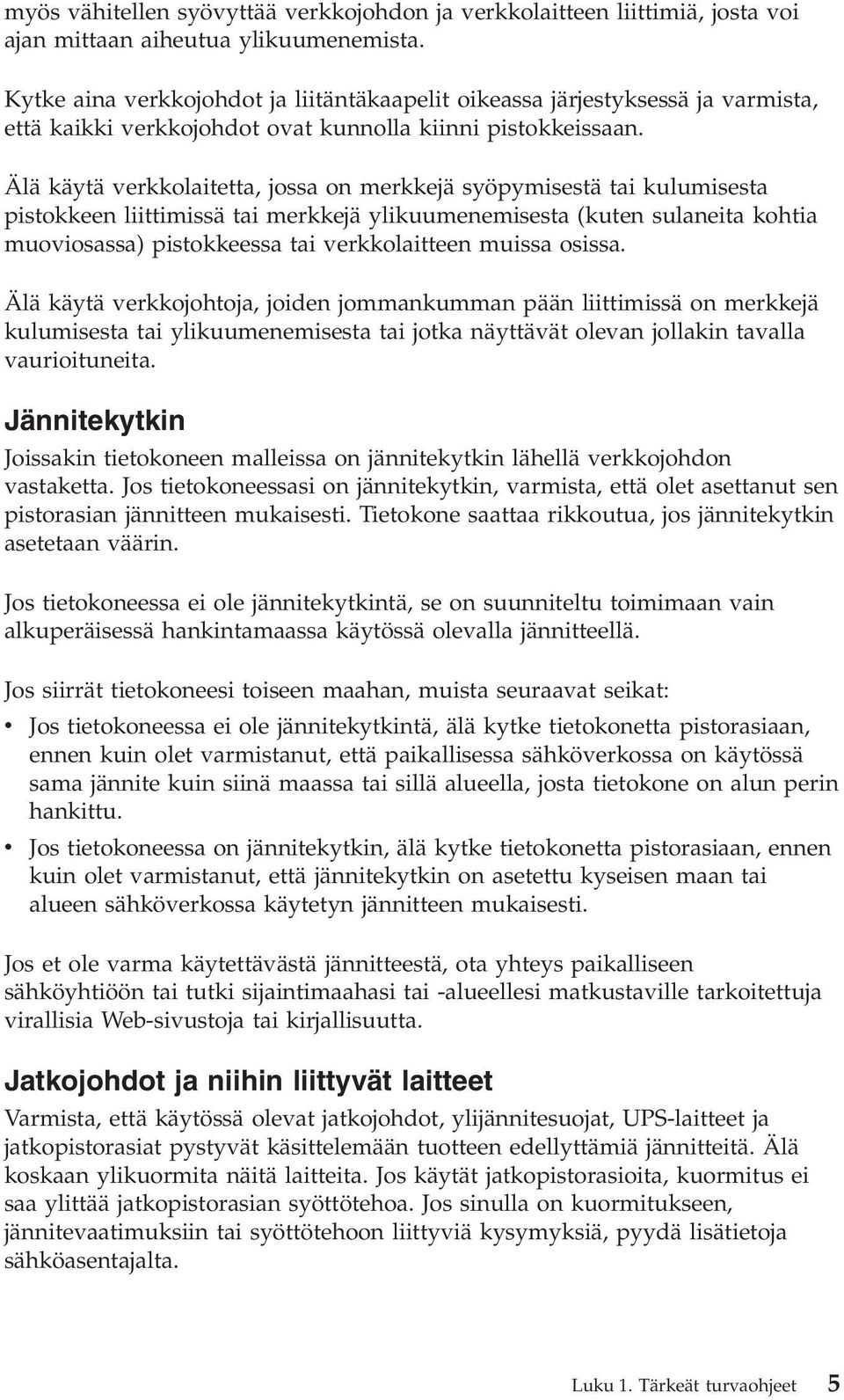 myös vähitellen syövyttää verkkojohdon ja verkkolaitteen liittimiä, josta voi ajan mittaan aiheutua ylikuumenemista.

Kytke aina verkkojohdot ja liitäntäkaapelit oikeassa järjestyksessä ja varmista, että kaikki verkkojohdot ovat kunnolla kiinni pistokkeissaan.

Älä käytä verkkolaitetta, jossa on merkkejä syöpymisestä tai kulumisesta pistokkeen liittimissä tai merkkejä ylikuumenemisesta (kuten sulaneita kohtia muoviosassa) pistokkeessa tai verkkolaitteen muissa osissa.

Älä käytä verkkojohtoja, joiden jommankumman pään liittimissä on merkkejä kulumisesta tai ylikuumenemisesta tai jotka näyttävät olevan jollakin tavalla vaurioituneita.

Jännitekytkin

Joissakin tietokoneen malleissa on jännitekytkin lähellä verkkojohdon vastaketta. Jos tietokoneessasi on jännitekytkin, varmista, että olet asettanut sen pistorasian jännitteen mukaisesti. Tietokone saattaa rikkoutua, jos jännitekytkin asetetaan väärin.

Jos tietokoneessa ei ole jännitekytkintä, se on suunniteltu toimimaan vain alkuperäisessä hankintamaassa käytössä olevalla jännitteellä.

Jos siirrät tietokoneesi toiseen maahan, muista seuraavat seikat:

• Jos tietokoneessa ei ole jännitekytkintä, älä kytke tietokonetta pistorasiaan, ennen kuin olet varmistanut, että paikallisessa sähköverkossa on käytössä sama jännite kuin siinä maassa tai sillä alueella, josta tietokone on alun perin hankittu.

• Jos tietokoneessa on jännitekytkin, älä kytke tietokonetta pistorasiaan, ennen kuin olet varmistanut, että jännitekytkin on asetettu kyseisen maan tai alueen sähköverkossa käytetyn jännitteen mukaisesti.

Jos et ole varma käytettävästä jännitteestä, ota yhteys paikalliseen sähköyhtiöön tai tutki sijaintimaahasi tai -alueellesi matkustaville tarkoitettuja virallisia Web-sivustoja tai kirjallisuutta.

Jatkojohdot ja niihin liittyvät laitteet

Varmista, että käytössä olevat jatkojohdot, ylijännitesuojat, UPS-laitteet ja jatkopistorasiat pystyvät käsittelemään tuotteen edellyttämiä jännitteitä. Älä koskaan ylikuormita näitä laitteita. Jos käytät jatkopistorasioita, kuormitus ei saa ylittää jatkopistorasian syöttötehoa. Jos sinulla on kuormitukseen, jännitevaatimuksiin tai syöttötehoon liittyviä kysymyksiä, pyydä lisätietoja sähköasentajalta.

Luku 1. Tärkeät turvaohjeet 5